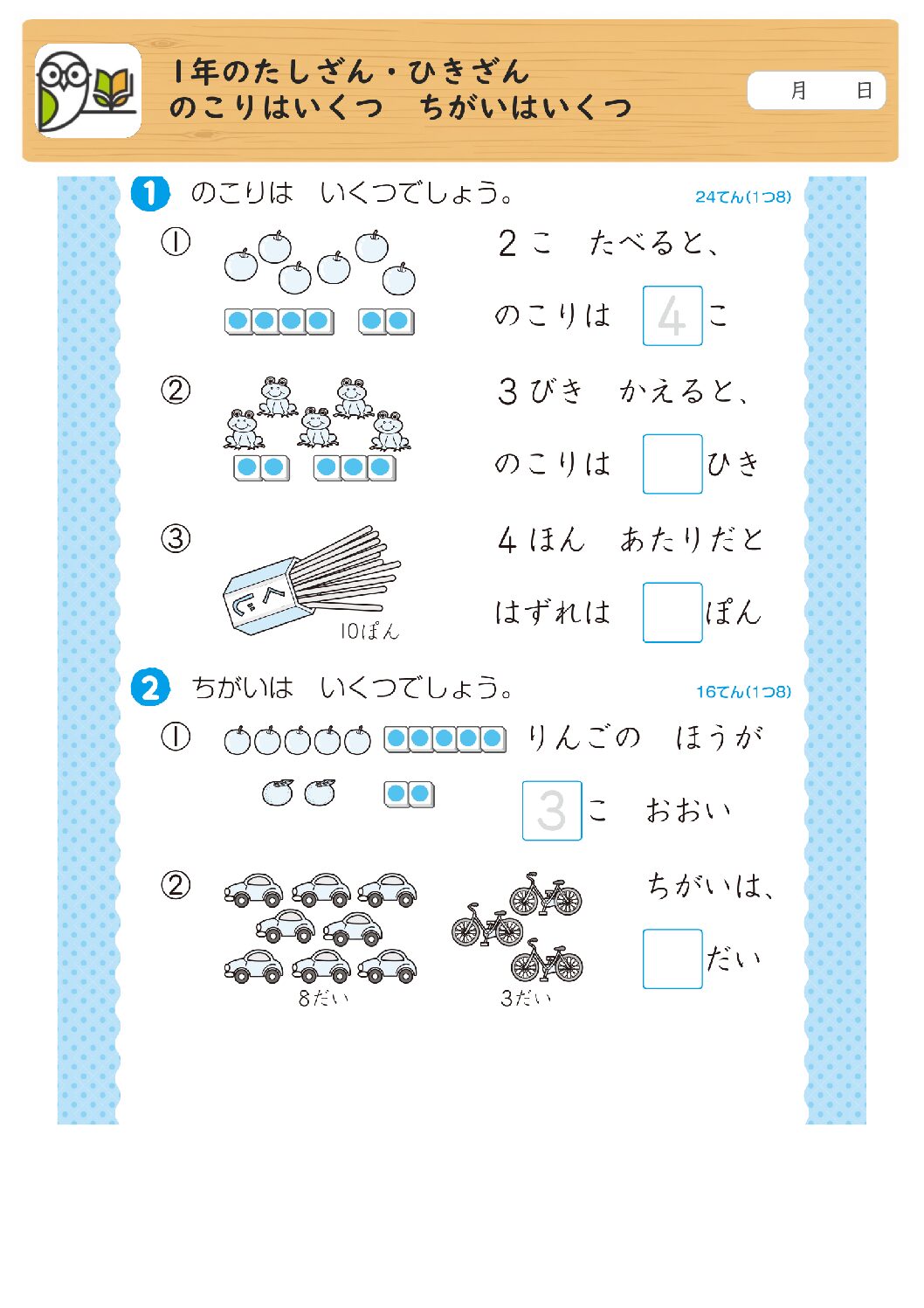 1年のたしざん・ひきざん
のこりはいくつ　ちがいはいくつ

月　日

1 のこりは　いくつでしょう。　24てん(1つ8)

① 2こ　たべると、
のこりは 4 こ

② 3びき　かえると、
のこりは　ひき

③ くじ
10ぽん
4ほん　あたりだと
はずれは　ぽん

2 ちがいは　いくつでしょう。　16てん(1つ8)

① りんごの　ほうが
3 こ　おおい

② 8だい　3だい
ちがいは、
だい